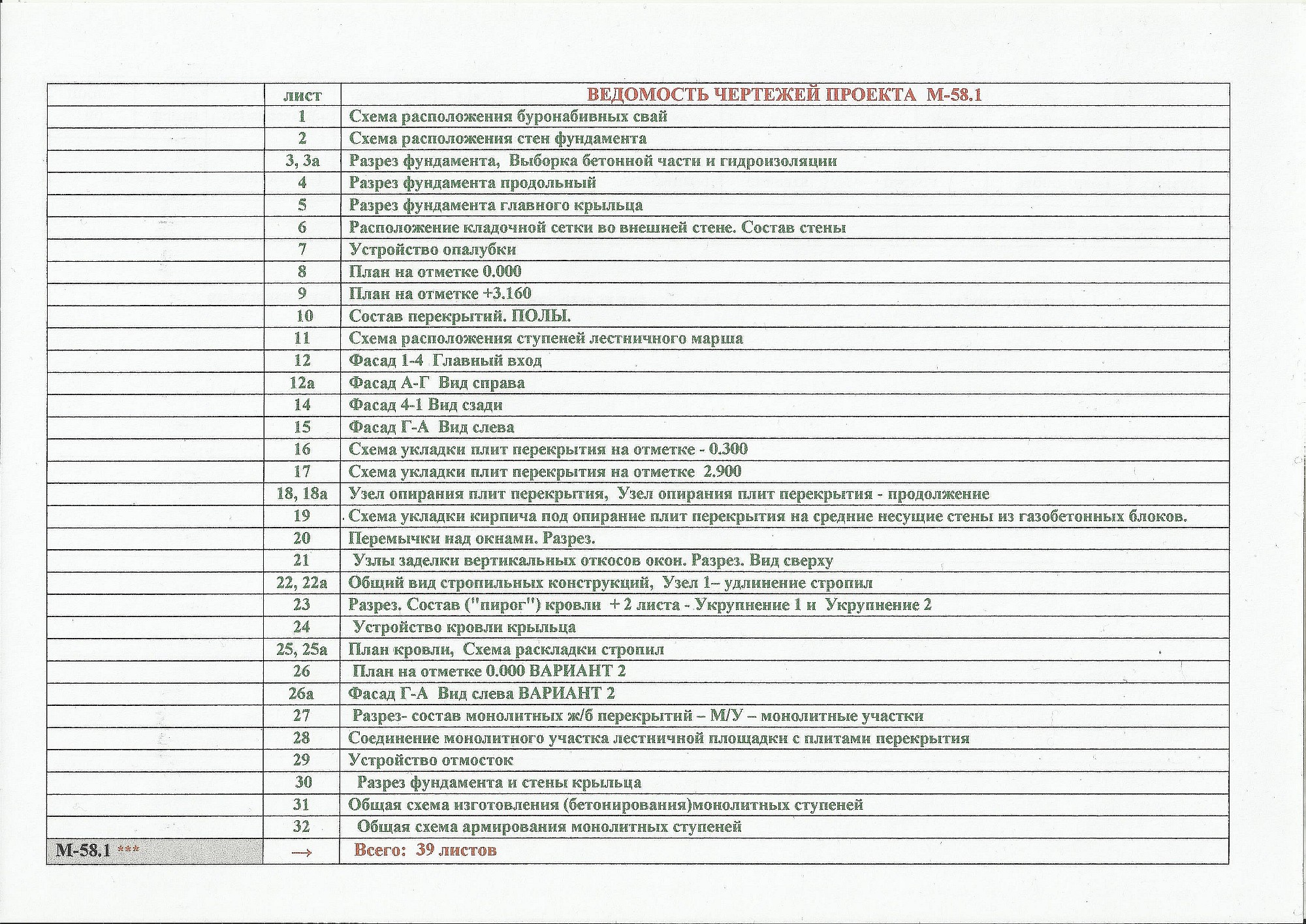 |  | лист | ВЕДОМОСТЬ ЧЕРТЕЖЕЙ ПРОЕКТА М-58.1 |
|---|---|---|
|  | 1 | Схема расположения буронабивных свай |
|  | 2 | Схема расположения стен фундамента |
|  | 3, 3а | Разрез фундамента, Выборка бетонной части и гидроизоляции |
|  | 4 | Разрез фундамента продольный |
|  | 5 | Разрез фундамента главного крыльца |
|  | 6 | Расположение кладочной сетки во внешней стене. Состав стены |
|  | 7 | Устройство опалубки |
|  | 8 | План на отметке 0.000 |
|  | 9 | План на отметке +3.160 |
|  | 10 | Состав перекрытий. ПОЛЫ. |
|  | 11 | Схема расположения ступеней лестничного марша |
|  | 12 | Фасад 1-4 Главный вход |
|  | 12а | Фасад А-Г Вид справа |
|  | 14 | Фасад 4-1 Вид сзади |
|  | 15 | Фасад Г-А Вид слева |
|  | 16 | Схема укладки плит перекрытия на отметке - 0.300 |
|  | 17 | Схема укладки плит перекрытия на отметке 2.900 |
|  | 18, 18а | Узел опирания плит перекрытия, Узел опирания плит перекрытия - продолжение |
|  | 19 | Схема укладки кирпича под опирание плит перекрытия на средние несущие стены из газобетонных блоков. |
|  | 20 | Перемычки над окнами. Разрез. |
|  | 21 | Узлы заделки вертикальных откосов окон. Разрез. Вид сверху |
|  | 22, 22а | Общий вид стропильных конструкций, Узел 1– удлинение стропил |
|  | 23 | Разрез. Состав ("пирог") кровли + 2 листа - Укрупнение 1 и Укрупнение 2 |
|  | 24 | Устройство кровли крыльца |
|  | 25, 25а | План кровли, Схема раскладки стропил |
|  | 26 | План на отметке 0.000 ВАРИАНТ 2 |
|  | 26а | Фасад Г-А Вид слева ВАРИАНТ 2 |
|  | 27 | Разрез- состав монолитных ж/б перекрытий – М/У – монолитные участки |
|  | 28 | Соединение монолитного участка лестничной площадки с плитами перекрытия |
|  | 29 | Устройство отмосток |
|  | 30 | Разрез фундамента и стены крыльца |
|  | 31 | Общая схема изготовления (бетонирования)монолитных ступеней |
|  | 32 | Общая схема армирования монолитных ступеней |
| М-58.1 *** | → | Всего: 39 листов |